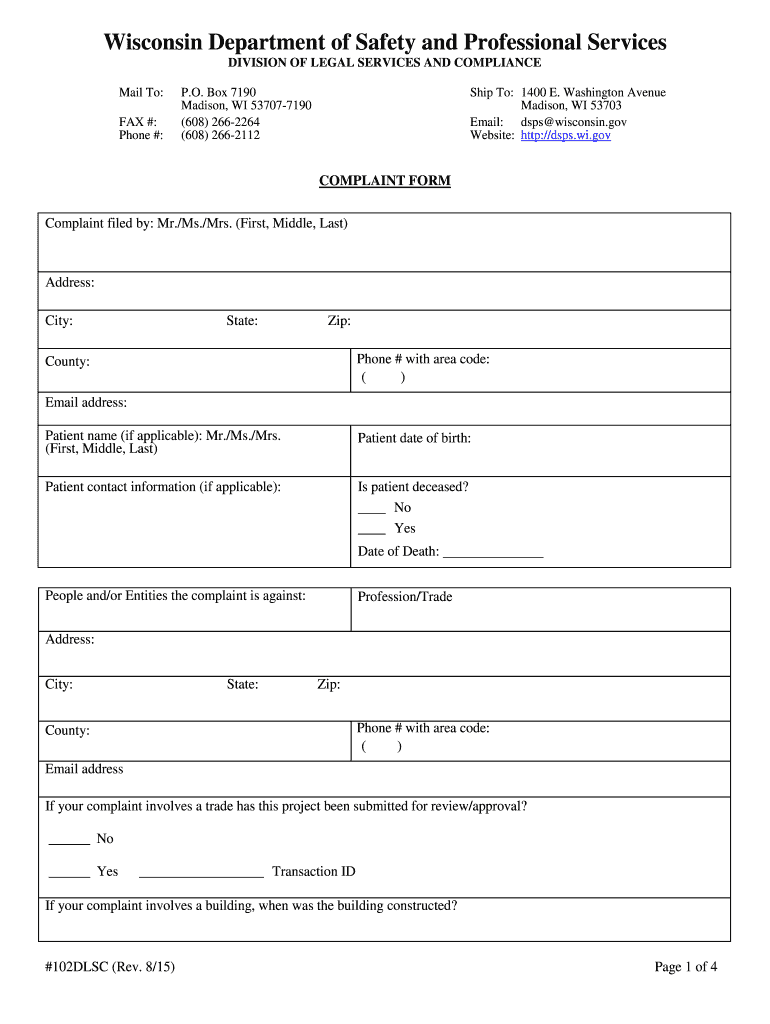 Wisconsin Department of Safety and Professional Services
DIVISION OF LEGAL SERVICES AND COMPLIANCE

Mail To: P.O. Box 7190
Madison, WI 53707-7190
FAX #: (608) 266-2264
Phone #: (608) 266-2112

Ship To: 1400 E. Washington Avenue
Madison, WI 53703
Email: dsps@wisconsin.gov
Website: http://dsps.wi.gov

COMPLAINT FORM

Complaint filed by: Mr./Ms./Mrs. (First, Middle, Last)

Address:

City: State: Zip:

County:

Phone # with area code:
( )

Email address:

Patient name (if applicable): Mr./Ms./Mrs. (First, Middle, Last)

Patient date of birth:

Patient contact information (if applicable):

Is patient deceased?
____ No
____ Yes
Date of Death: ______________

People and/or Entities the complaint is against:

Profession/Trade

Address:

City: State: Zip:

County:

Phone # with area code:
( )

Email address

If your complaint involves a trade has this project been submitted for review/approval?

______ No

______ Yes __________________ Transaction ID

If your complaint involves a building, when was the building constructed?

#102DLSC (Rev. 8/15)

Page 1 of 4